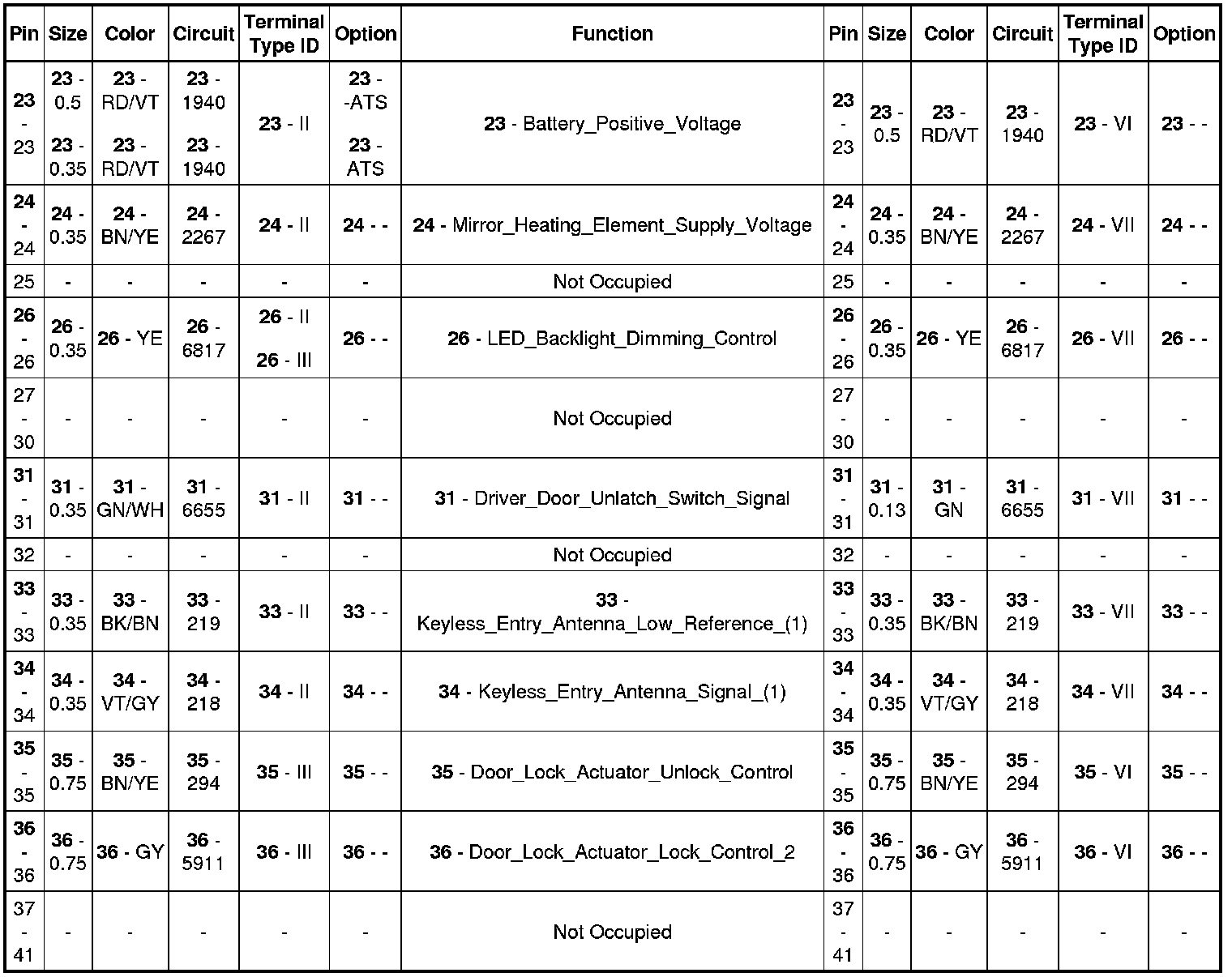 | Pin | Size | Color | Circuit | Terminal Type ID | Option | Function | Pin | Size | Color | Circuit | Terminal Type ID | Option |
|---|---|---|---|---|---|---|---|---|---|---|---|---|
| 23 - 23 | 23 - 0.5 23 - 0.35 | 23 - RD/VT 23 - RD/VT | 23 - 1940 23 - 1940 | 23 - II | 23 - -ATS 23 - ATS | 23 - Battery_Positive_Voltage | 23 - 23 | 23 - 0.5 | 23 - RD/VT | 23 - 1940 | 23 - VI | 23 - - |
| 24 - 24 | 24 - 0.35 | 24 - BN/YE | 24 - 2267 | 24 - II | 24 - - | 24 - Mirror_Heating_Element_Supply_Voltage | 24 - 24 | 24 - 0.35 | 24 - BN/YE | 24 - 2267 | 24 - VII | 24 - - |
| 25 | - | - | - | - | - | Not Occupied | 25 | - | - | - | - | - |
| 26 - 26 | 26 - 0.35 | 26 - YE | 26 - 6817 | 26 - II 26 - III | 26 - - | 26 - LED_Backlight_Dimming_Control | 26 - 26 | 26 - 0.35 | 26 - YE | 26 - 6817 | 26 - VII | 26 - - |
| 27 - 30 | - | - | - | - | - | Not Occupied | 27 - 30 | - | - | - | - | - |
| 31 - 31 | 31 - 0.35 | 31 - GN/WH | 31 - 6655 | 31 - II | 31 - - | 31 - Driver_Door_Unlatch_Switch_Signal | 31 - 31 | 31 - 0.13 | 31 - GN | 31 - 6655 | 31 - VII | 31 - - |
| 32 | - | - | - | - | - | Not Occupied | 32 | - | - | - | - | - |
| 33 - 33 | 33 - 0.35 | 33 - BK/BN | 33 - 219 | 33 - II | 33 - - | 33 - Keyless_Entry_Antenna_Low_Reference_(1) | 33 - 33 | 33 - 0.35 | 33 - BK/BN | 33 - 219 | 33 - VII | 33 - - |
| 34 - 34 | 34 - 0.35 | 34 - VT/GY | 34 - 218 | 34 - II | 34 - - | 34 - Keyless_Entry_Antenna_Signal_(1) | 34 - 34 | 34 - 0.35 | 34 - VT/GY | 34 - 218 | 34 - VII | 34 - - |
| 35 - 35 | 35 - 0.75 | 35 - BN/YE | 35 - 294 | 35 - III | 35 - - | 35 - Door_Lock_Actuator_Unlock_Control | 35 - 35 | 35 - 0.75 | 35 - BN/YE | 35 - 294 | 35 - VI | 35 - - |
| 36 - 36 | 36 - 0.75 | 36 - GY | 36 - 5911 | 36 - III | 36 - - | 36 - Door_Lock_Actuator_Lock_Control_2 | 36 - 36 | 36 - 0.75 | 36 - GY | 36 - 5911 | 36 - VI | 36 - - |
| 37 - 41 | - | - | - | - | - | Not Occupied | 37 - 41 | - | - | - | - | - |